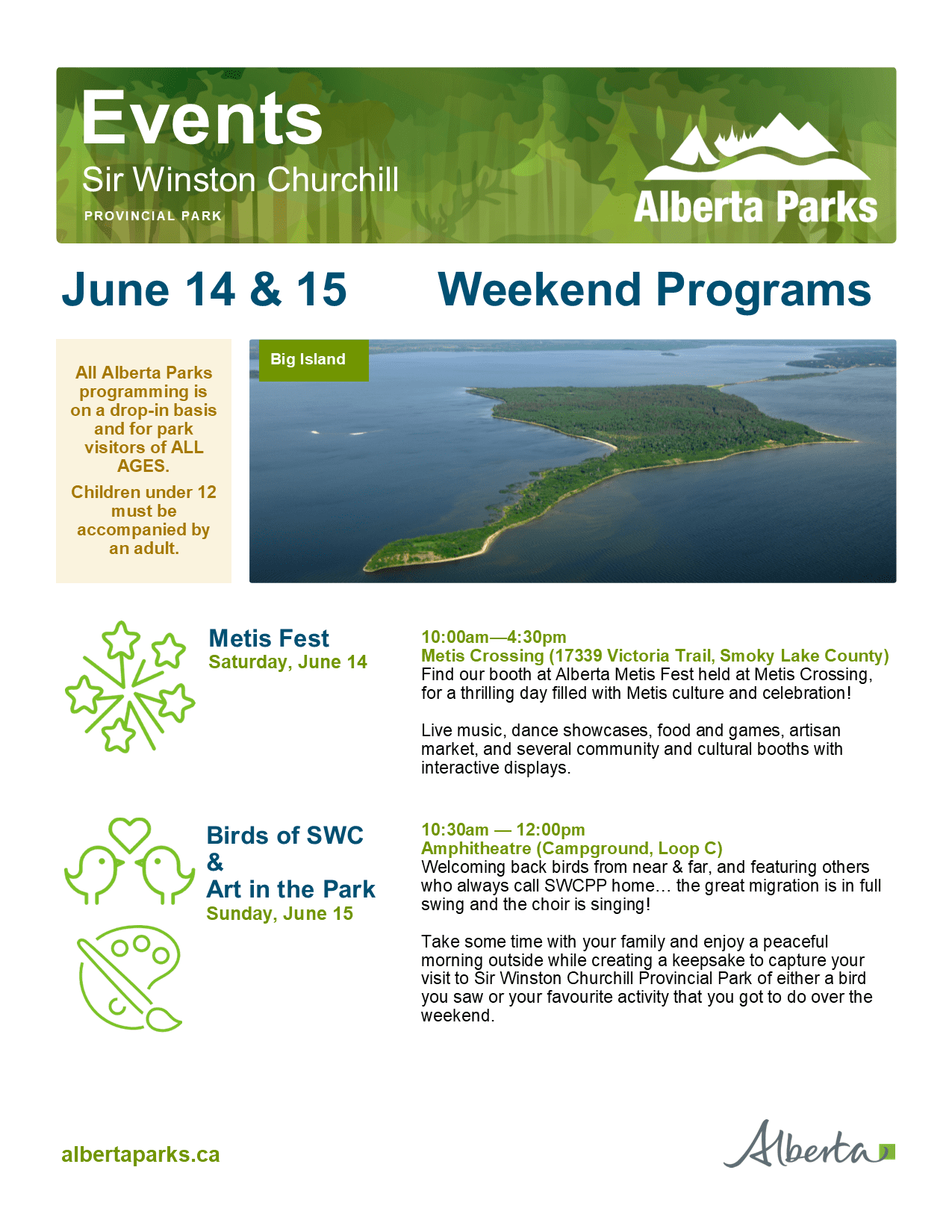 Events
Sir Winston Churchill
PROVINCIAL PARK

Alberta Parks

June 14 & 15 Weekend Programs

All Alberta Parks programming is on a drop-in basis and for park visitors of ALL AGES.

Children under 12 must be accompanied by an adult.

Big Island

Metis Fest
Saturday, June 14

10:00am—4:30pm
Metis Crossing (17339 Victoria Trail, Smoky Lake County)
Find our booth at Alberta Metis Fest held at Metis Crossing, for a thrilling day filled with Metis culture and celebration!

Live music, dance showcases, food and games, artisan market, and several community and cultural booths with interactive displays.

Birds of SWC
&
Art in the Park
Sunday, June 15

10:30am — 12:00pm
Amphitheatre (Campground, Loop C)
Welcoming back birds from near & far, and featuring others who always call SWCPP home… the great migration is in full swing and the choir is singing!

Take some time with your family and enjoy a peaceful morning outside while creating a keepsake to capture your visit to Sir Winston Churchill Provincial Park of either a bird you saw or your favourite activity that you got to do over the weekend.

albertaparks.ca

Alberta